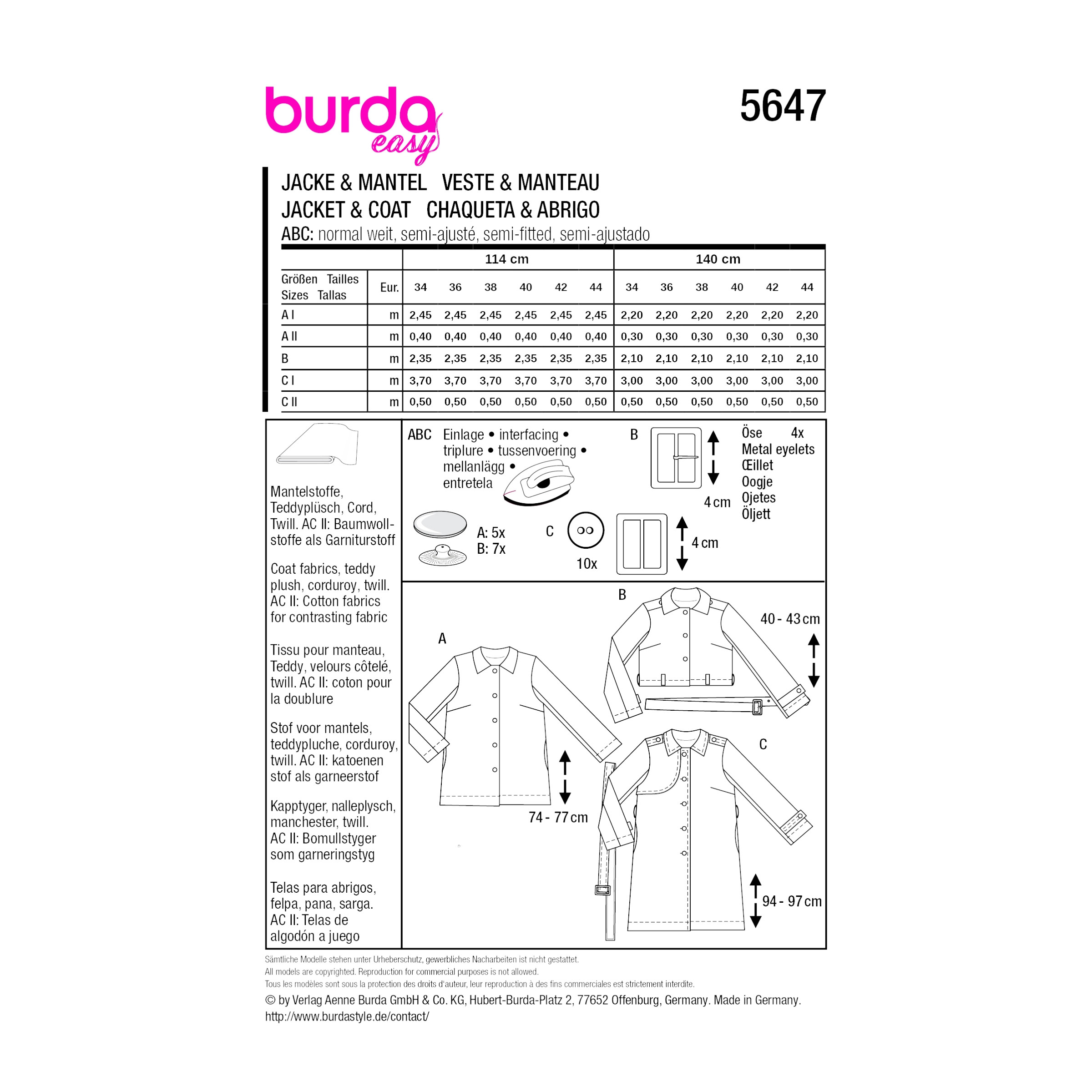 burda easy

5647

JACKE & MANTEL VESTE & MANTEAU
JACKET & COAT CHAQUETA & ABRIGO
ABC: normal weit, semi-ajusté, semi-fitted, semi-ajustado

| | | 114 cm | | | | | | 140 cm | | | | | |
|---|---|---|---|---|---|---|---|---|---|---|---|---|---|
| Größen Tailles Sizes Tallas | Eur. | 34 | 36 | 38 | 40 | 42 | 44 | 34 | 36 | 38 | 40 | 42 | 44 |
| A I | m | 2,45 | 2,45 | 2,45 | 2,45 | 2,45 | 2,45 | 2,20 | 2,20 | 2,20 | 2,20 | 2,20 | 2,20 |
| A II | m | 0,40 | 0,40 | 0,40 | 0,40 | 0,40 | 0,40 | 0,30 | 0,30 | 0,30 | 0,30 | 0,30 | 0,30 |
| B | m | 2,35 | 2,35 | 2,35 | 2,35 | 2,35 | 2,35 | 2,10 | 2,10 | 2,10 | 2,10 | 2,10 | 2,10 |
| C I | m | 3,70 | 3,70 | 3,70 | 3,70 | 3,70 | 3,70 | 3,00 | 3,00 | 3,00 | 3,00 | 3,00 | 3,00 |
| C II | m | 0,50 | 0,50 | 0,50 | 0,50 | 0,50 | 0,50 | 0,50 | 0,50 | 0,50 | 0,50 | 0,50 | 0,50 |

Mantelstoffe, Teddyplüsch, Cord, Twill. AC II: Baumwollstoffe als Garniturstoff

Coat fabrics, teddy plush, corduroy, twill. AC II: Cotton fabrics for contrasting fabric

Tissu pour manteau, Teddy, velours côtelé, twill. AC II: coton pour la doublure

Stof voor mantels, teddypluche, corduroy, twill. AC II: katoenen stof als garneerstof

Kapptyger, nalleplysch, manchester, twill. AC II: Bomullstyger som garneringstyg

Telas para abrigos, felpa, pana, sarga. AC II: Telas de algodón a juego

ABC Einlage • interfacing • triplure • tussenvoering • mellanlägg • entretela

A: 5x
B: 7x

C 10x
4 cm

B 4 cm

Öse 4x
Metal eyelets
Œillet
Oogje
Ojetes
Öljett

A
74 - 77 cm

B
40 - 43 cm

C
94 - 97 cm

Sämtliche Modelle stehen unter Urheberschutz, gewerbliches Nacharbeiten ist nicht gestattet.
All models are copyrighted. Reproduction for commercial purposes is not allowed.
Tous les modèles sont sous la protection des droits d'auteur, leur reproduction à des fins commerciales est strictement interdite.
© by Verlag Aenne Burda GmbH & Co. KG, Hubert-Burda-Platz 2, 77652 Offenburg, Germany. Made in Germany.
http://www.burdastyle.de/contact/